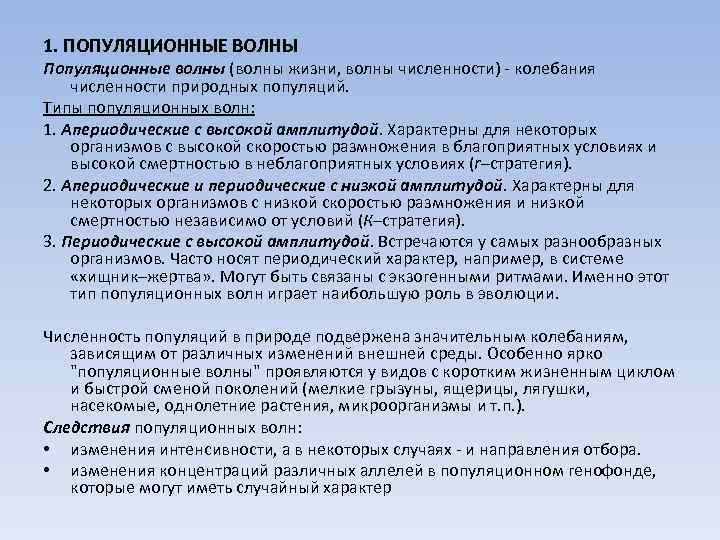 1. ПОПУЛЯЦИОННЫЕ ВОЛНЫ

Популяционные волны (волны жизни, волны численности) - колебания численности природных популяций.

Типы популяционных волн:

1. Апериодические с высокой амплитудой. Характерны для некоторых организмов с высокой скоростью размножения в благоприятных условиях и высокой смертностью в неблагоприятных условиях (r–стратегия).

2. Апериодические и периодические с низкой амплитудой. Характерны для некоторых организмов с низкой скоростью размножения и низкой смертностью независимо от условий (K–стратегия).

3. Периодические с высокой амплитудой. Встречаются у самых разнообразных организмов. Часто носят периодический характер, например, в системе «хищник–жертва». Могут быть связаны с экзогенными ритмами. Именно этот тип популяционных волн играет наибольшую роль в эволюции.

Численность популяций в природе подвержена значительным колебаниям, зависящим от различных изменений внешней среды. Особенно ярко "популяционные волны" проявляются у видов с коротким жизненным циклом и быстрой сменой поколений (мелкие грызуны, ящерицы, лягушки, насекомые, однолетние растения, микроорганизмы и т.п.).

Следствия популяционных волн:

• изменения интенсивности, а в некоторых случаях - и направления отбора.

• изменения концентраций различных аллелей в популяционном генофонде, которые могут иметь случайный характер